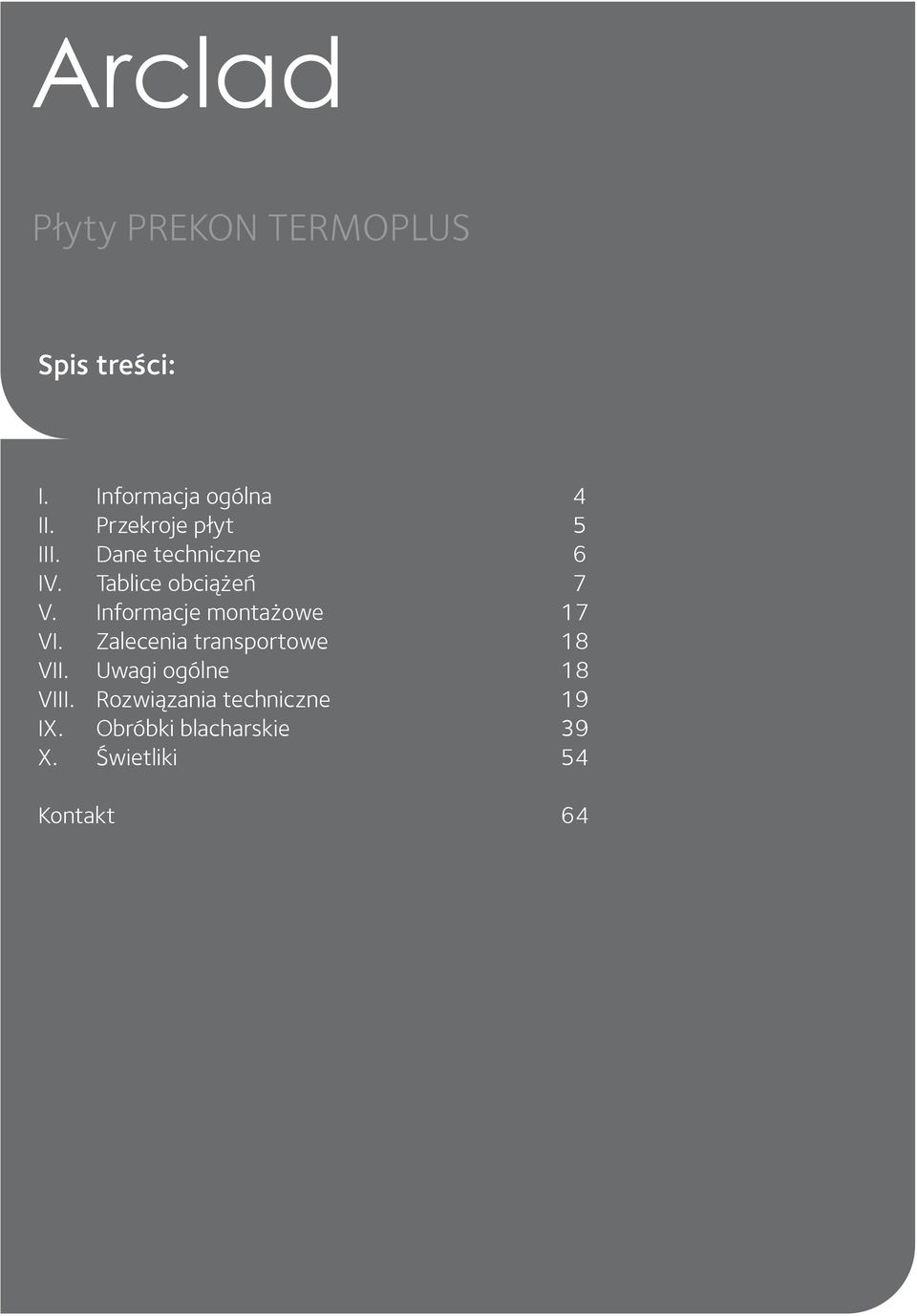 Arclad

Płyty PREKON TERMOPLUS

Spis treści:

I. Informacja ogólna 4
II. Przekroje płyt 5
III. Dane techniczne 6
IV. Tablice obciążeń 7
V. Informacje montażowe 17
VI. Zalecenia transportowe 18
VII. Uwagi ogólne 18
VIII. Rozwiązania techniczne 19
IX. Obróbki blacharskie 39
X. Świetliki 54

Kontakt 64